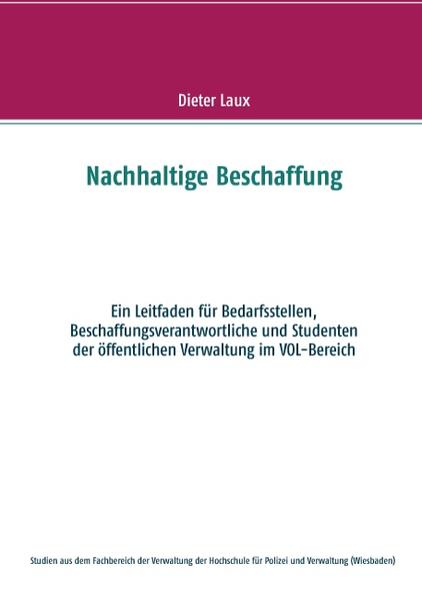 Dieter Laux

Nachhaltige Beschaffung

Ein Leitfaden für Bedarfsstellen, Beschaffungsverantwortliche und Studenten der öffentlichen Verwaltung im VOL-Bereich

Studien aus dem Fachbereich der Verwaltung der Hochschule für Polizei und Verwaltung (Wiesbaden)